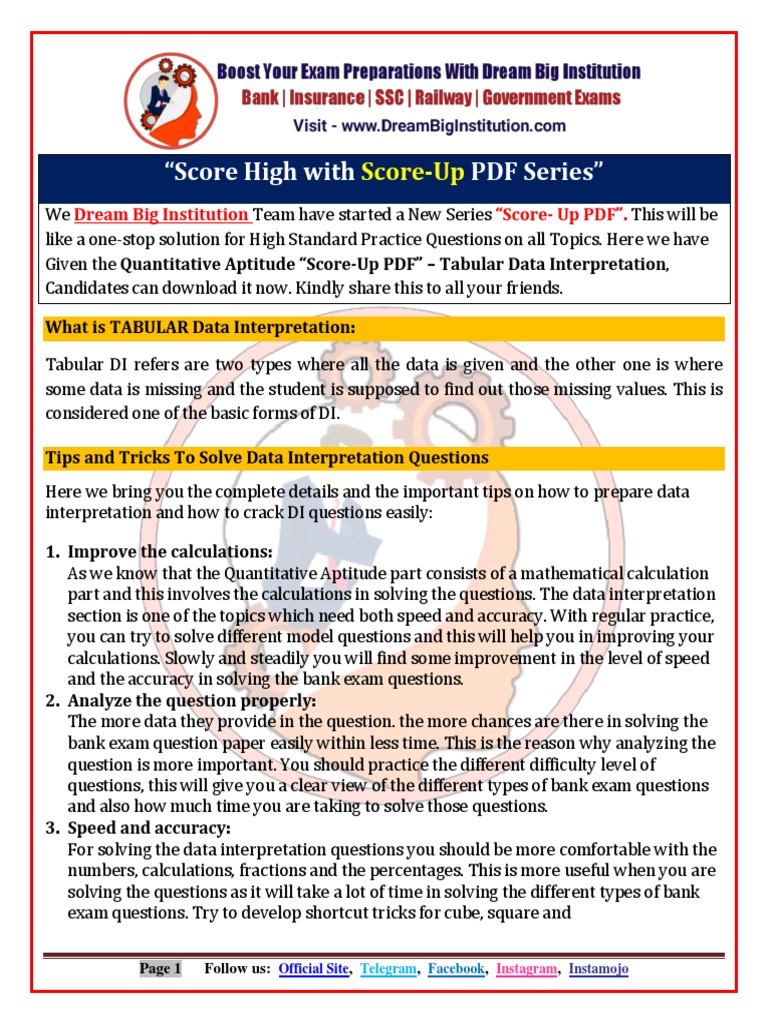 Boost Your Exam Preparations With Dream Big Institution
Bank | Insurance | SSC | Railway | Government Exams
Visit - www.DreamBigInstitution.com

"Score High with Score-Up PDF Series"

We Dream Big Institution Team have started a New Series "Score- Up PDF". This will be like a one-stop solution for High Standard Practice Questions on all Topics. Here we have Given the Quantitative Aptitude "Score-Up PDF" – Tabular Data Interpretation, Candidates can download it now. Kindly share this to all your friends.

What is TABULAR Data Interpretation:

Tabular DI refers are two types where all the data is given and the other one is where some data is missing and the student is supposed to find out those missing values. This is considered one of the basic forms of DI.

Tips and Tricks To Solve Data Interpretation Questions

Here we bring you the complete details and the important tips on how to prepare data interpretation and how to crack DI questions easily:

1. Improve the calculations:
As we know that the Quantitative Aptitude part consists of a mathematical calculation part and this involves the calculations in solving the questions. The data interpretation section is one of the topics which need both speed and accuracy. With regular practice, you can try to solve different model questions and this will help you in improving your calculations. Slowly and steadily you will find some improvement in the level of speed and the accuracy in solving the bank exam questions.
2. Analyze the question properly:
The more data they provide in the question. the more chances are there in solving the bank exam question paper easily within less time. This is the reason why analyzing the question is more important. You should practice the different difficulty level of questions, this will give you a clear view of the different types of bank exam questions and also how much time you are taking to solve those questions.
3. Speed and accuracy:
For solving the data interpretation questions you should be more comfortable with the numbers, calculations, fractions and the percentages. This is more useful when you are solving the questions as it will take a lot of time in solving the different types of bank exam questions. Try to develop shortcut tricks for cube, square and

Page 1 Follow us: Official Site, Telegram, Facebook, Instagram, Instamojo